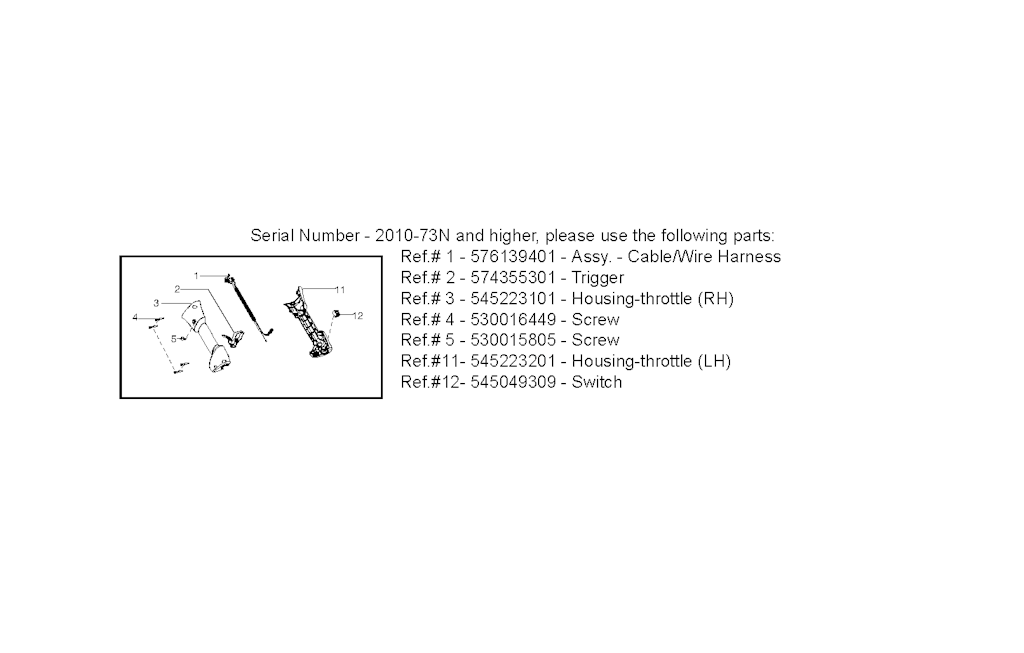 Serial Number - 2010-73N and higher, please use the following parts:

1
2
3
4
5
11
12

Ref.# 1 - 576139401 - Assy. - Cable/Wire Harness
Ref.# 2 - 574355301 - Trigger
Ref.# 3 - 545223101 - Housing-throttle (RH)
Ref.# 4 - 530016449 - Screw
Ref.# 5 - 530015805 - Screw
Ref.#11- 545223201 - Housing-throttle (LH)
Ref.#12- 545049309 - Switch